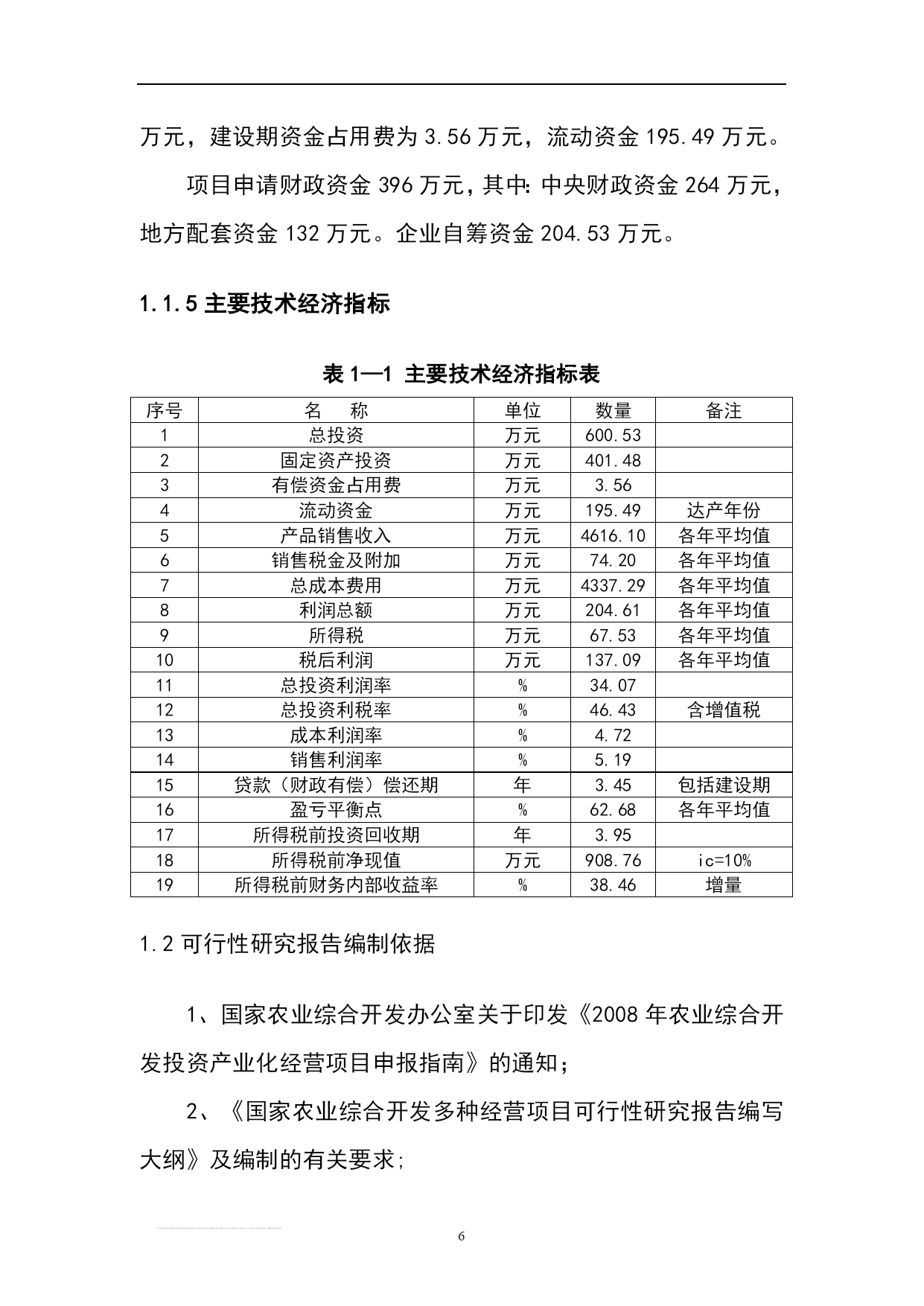 万元，建设期资金占用费为 3.56 万元，流动资金 195.49 万元。

项目申请财政资金 396 万元，其中：中央财政资金 264 万元，地方配套资金 132 万元。企业自筹资金 204.53 万元。

1.1.5 主要技术经济指标

表 1—1 主要技术经济指标表

| 序号 | 名　称 | 单位 | 数量 | 备注 |
|---|---|---|---|---|
| 1 | 总投资 | 万元 | 600.53 | |
| 2 | 固定资产投资 | 万元 | 401.48 | |
| 3 | 有偿资金占用费 | 万元 | 3.56 | |
| 4 | 流动资金 | 万元 | 195.49 | 达产年份 |
| 5 | 产品销售收入 | 万元 | 4616.10 | 各年平均值 |
| 6 | 销售税金及附加 | 万元 | 74.20 | 各年平均值 |
| 7 | 总成本费用 | 万元 | 4337.29 | 各年平均值 |
| 8 | 利润总额 | 万元 | 204.61 | 各年平均值 |
| 9 | 所得税 | 万元 | 67.53 | 各年平均值 |
| 10 | 税后利润 | 万元 | 137.09 | 各年平均值 |
| 11 | 总投资利润率 | % | 34.07 | |
| 12 | 总投资利税率 | % | 46.43 | 含增值税 |
| 13 | 成本利润率 | % | 4.72 | |
| 14 | 销售利润率 | % | 5.19 | |
| 15 | 贷款（财政有偿）偿还期 | 年 | 3.45 | 包括建设期 |
| 16 | 盈亏平衡点 | % | 62.68 | 各年平均值 |
| 17 | 所得税前投资回收期 | 年 | 3.95 | |
| 18 | 所得税前净现值 | 万元 | 908.76 | ic=10% |
| 19 | 所得税前财务内部收益率 | % | 38.46 | 增量 |

1.2 可行性研究报告编制依据

1、国家农业综合开发办公室关于印发《2008 年农业综合开发投资产业化经营项目申报指南》的通知；

2、《国家农业综合开发多种经营项目可行性研究报告编写大纲》及编制的有关要求;

6